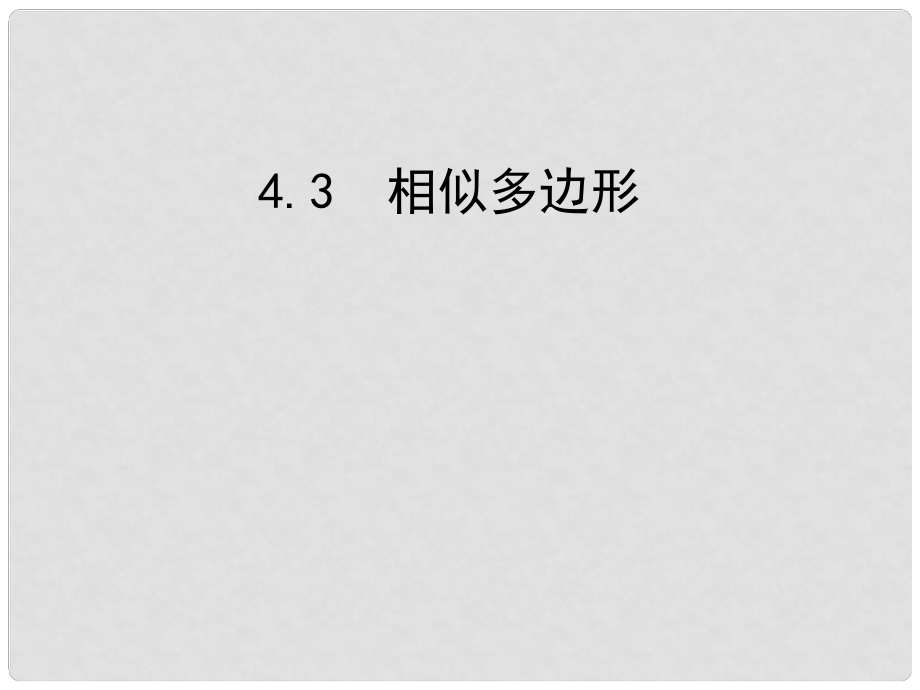 4.3　相似多边形